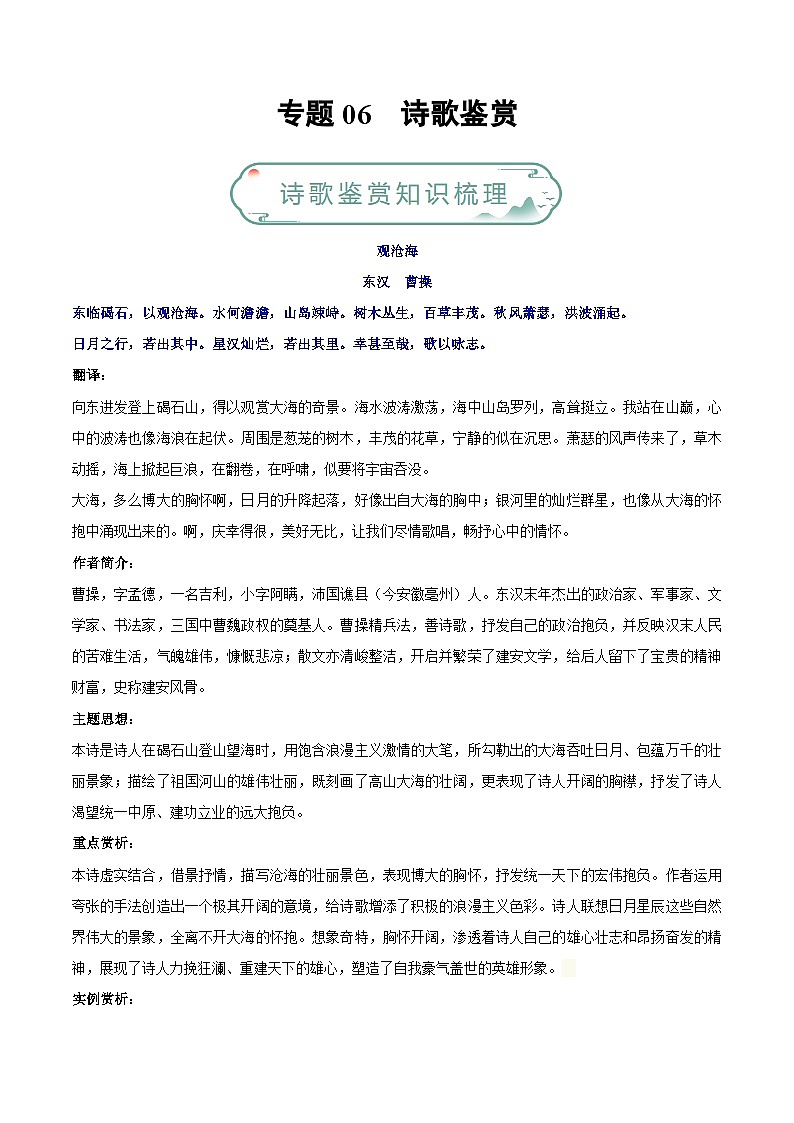 专题 06　诗歌鉴赏

诗歌鉴赏知识梳理

观沧海

东汉　曹操

东临碣石，以观沧海。水何澹澹，山岛竦峙。树木丛生，百草丰茂。秋风萧瑟，洪波涌起。

日月之行，若出其中。星汉灿烂，若出其里。幸甚至哉，歌以咏志。

翻译：

向东进发登上碣石山，得以观赏大海的奇景。海水波涛激荡，海中山岛罗列，高耸挺立。我站在山巅，心中的波涛也像海浪在起伏。周围是葱茏的树木，丰茂的花草，宁静的似在沉思。萧瑟的风声传来了，草木动摇，海上掀起巨浪，在翻卷，在呼啸，似要将宇宙吞没。

大海，多么博大的胸怀啊，日月的升降起落，好像出自大海的胸中；银河里的灿烂群星，也像从大海的怀抱中涌现出来的。啊，庆幸得很，美好无比，让我们尽情歌唱，畅抒心中的情怀。

作者简介：

曹操，字孟德，一名吉利，小字阿瞒，沛国谯县（今安徽亳州）人。东汉末年杰出的政治家、军事家、文学家、书法家，三国中曹魏政权的奠基人。曹操精兵法，善诗歌，抒发自己的政治抱负，并反映汉末人民的苦难生活，气魄雄伟，慷慨悲凉；散文亦清峻整洁，开启并繁荣了建安文学，给后人留下了宝贵的精神财富，史称建安风骨。

主题思想：

本诗是诗人在碣石山登山望海时，用饱含浪漫主义激情的大笔，所勾勒出的大海吞吐日月、包蕴万千的壮丽景象；描绘了祖国河山的雄伟壮丽，既刻画了高山大海的壮阔，更表现了诗人开阔的胸襟，抒发了诗人渴望统一中原、建功立业的远大抱负。

重点赏析：

本诗虚实结合，借景抒情，描写沧海的壮丽景色，表现博大的胸怀，抒发统一天下的宏伟抱负。作者运用夸张的手法创造出一个极其开阔的意境，给诗歌增添了积极的浪漫主义色彩。诗人联想日月星辰这些自然界伟大的景象，全离不开大海的怀抱。想象奇特，胸怀开阔，渗透着诗人自己的雄心壮志和昂扬奋发的精神，展现了诗人力挽狂澜、重建天下的雄心，塑造了自我豪气盖世的英雄形象。

实例赏析：